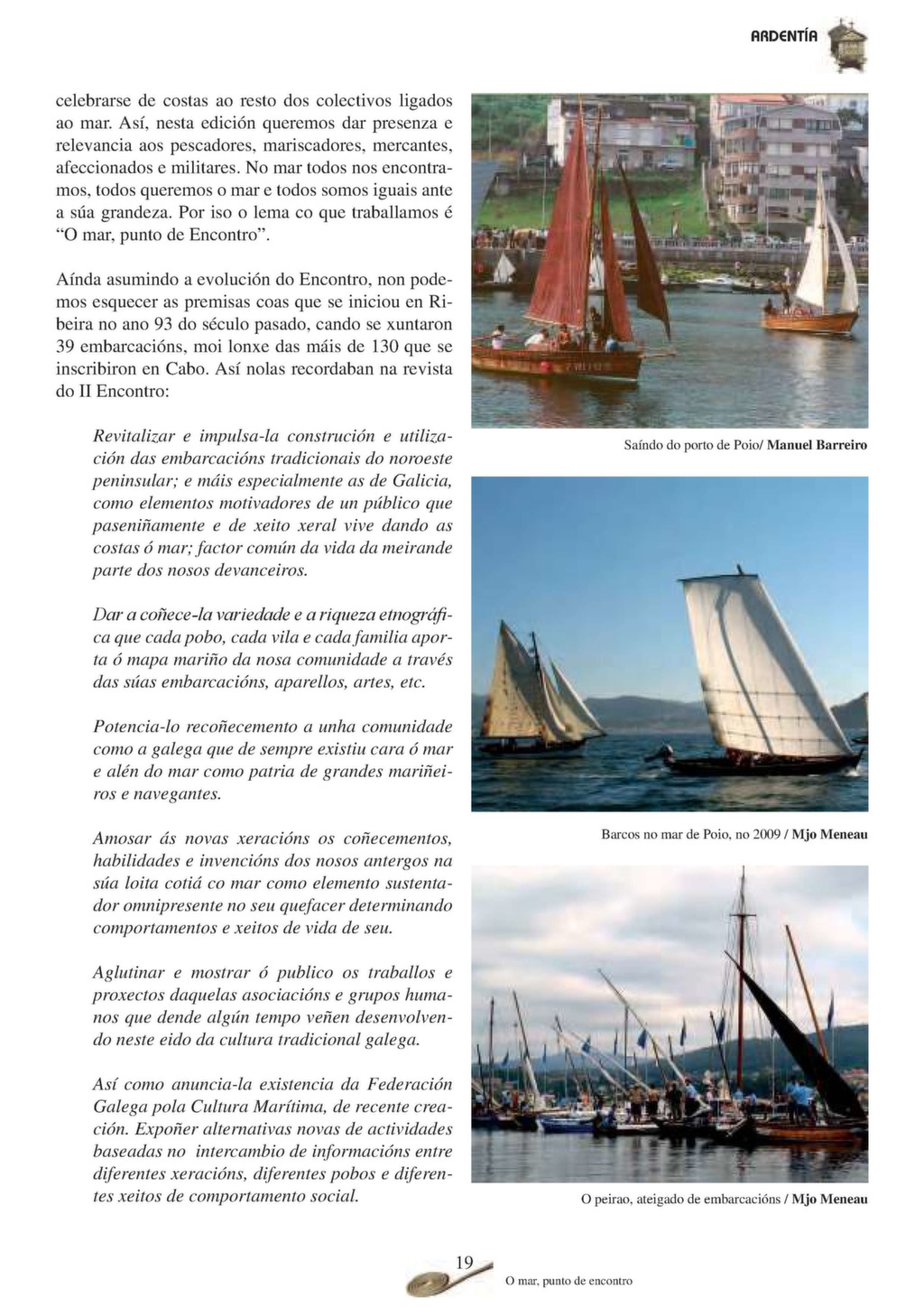 ARDENTÍA

celebrarse de costas ao resto dos colectivos ligados ao mar. Así, nesta edición queremos dar presenza e relevancia aos pescadores, mariscadores, mercantes, afeccionados e militares. No mar todos nos encontramos, todos queremos o mar e todos somos iguais ante a súa grandeza. Por iso o lema co que traballamos é "O mar, punto de Encontro".

Aínda asumindo a evolución do Encontro, non podemos esquecer as premisas coas que se iniciou en Ribeira no ano 93 do século pasado, cando se xuntaron 39 embarcacións, moi lonxe das máis de 130 que se inscribiron en Cabo. Así nolas recordaban na revista do II Encontro:

Revitalizar e impulsa-la construción e utilización das embarcacións tradicionais do noroeste peninsular; e máis especialmente as de Galicia, como elementos motivadores de un público que paseniñamente e de xeito xeral vive dando as costas ó mar; factor común da vida da meirande parte dos nosos devanceiros.

Dar a coñece-la variedade e a riqueza etnográfica que cada pobo, cada vila e cada familia aporta ó mapa mariño da nosa comunidade a través das súas embarcacións, aparellos, artes, etc.

Potencia-lo recoñecemento a unha comunidade como a galega que de sempre existiu cara ó mar e alén do mar como patria de grandes mariñeiros e navegantes.

Amosar ás novas xeracións os coñecementos, habilidades e invencións dos nosos antergos na súa loita cotiá co mar como elemento sustentador omnipresente no seu quefacer determinando comportamentos e xeitos de vida de seu.

Aglutinar e mostrar ó publico os traballos e proxectos daquelas asociacións e grupos humanos que dende algún tempo veñen desenvolvendo neste eido da cultura tradicional galega.

Así como anuncia-la existencia da Federación Galega pola Cultura Marítima, de recente creación. Expoñer alternativas novas de actividades baseadas no intercambio de informacións entre diferentes xeracións, diferentes pobos e diferentes xeitos de comportamento social.

Saíndo do porto de Poio/ Manuel Barreiro

Barcos no mar de Poio, no 2009 / Mjo Meneau

O peirao, ateigado de embarcacións / Mjo Meneau

19

O mar, punto de encontro